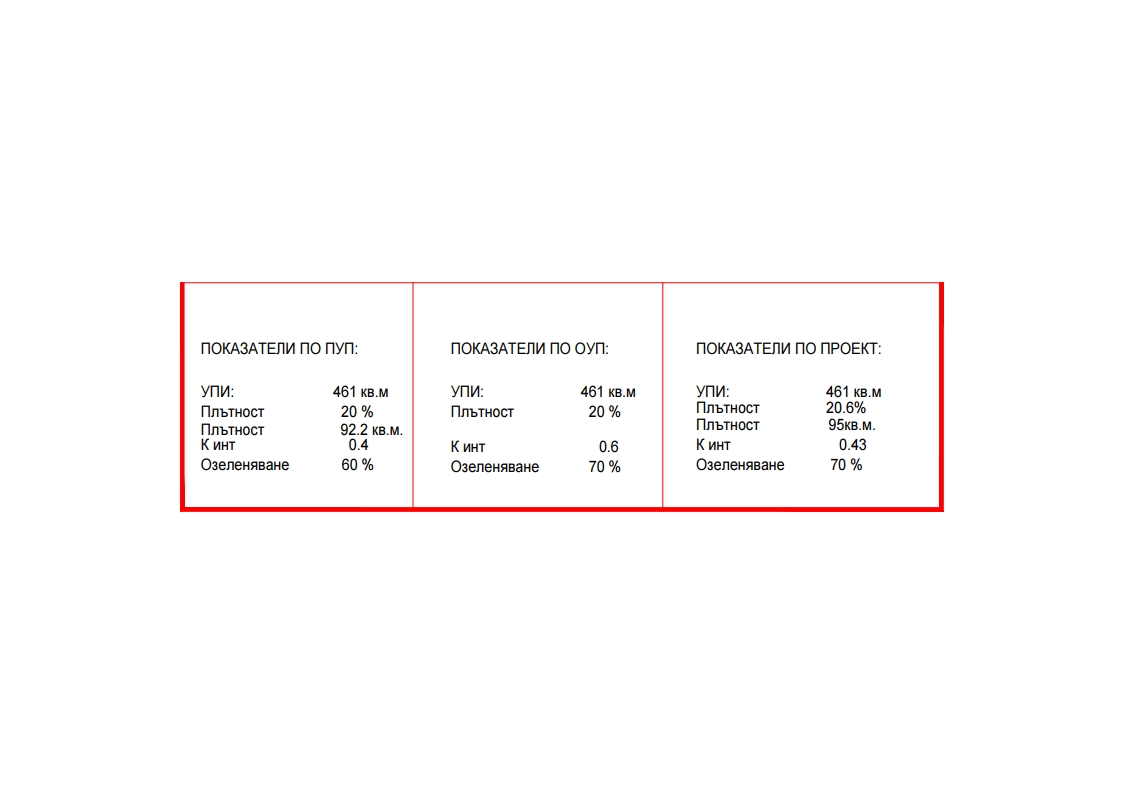 ПОКАЗАТЕЛИ ПО ПУП:

УПИ: 461 кв.м
Плътност 20 %
Плътност 92.2 кв.м.
К инт 0.4
Озеленяване 60 %

ПОКАЗАТЕЛИ ПО ОУП:

УПИ: 461 кв.м
Плътност 20 %

К инт 0.6
Озеленяване 70 %

ПОКАЗАТЕЛИ ПО ПРОЕКТ:

УПИ: 461 кв.м
Плътност 20.6%
Плътност 95кв.м.
К инт 0.43
Озеленяване 70 %